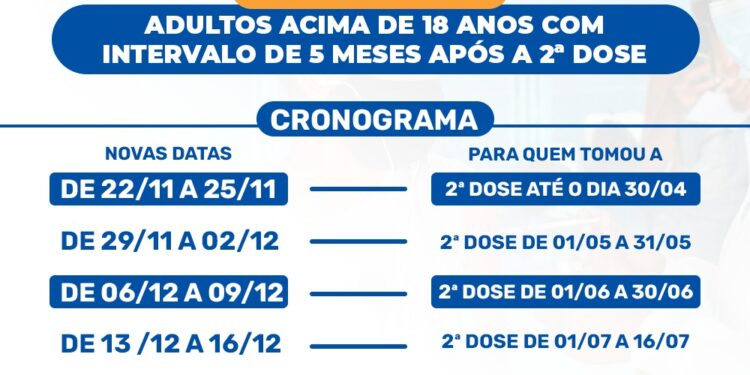 ADULTOS ACIMA DE 18 ANOS COM INTERVALO DE 5 MESES APÓS A 2ª DOSE

CRONOGRAMA

| NOVAS DATAS | PARA QUEM TOMOU A |
|---|---|
| DE 22/11 A 25/11 | 2ª DOSE ATÉ O DIA 30/04 |
| DE 29/11 A 02/12 | 2ª DOSE DE 01/05 A 31/05 |
| DE 06/12 A 09/12 | 2ª DOSE DE 01/06 A 30/06 |
| DE 13 /12 A 16/12 | 2ª DOSE DE 01/07 A 16/07 |